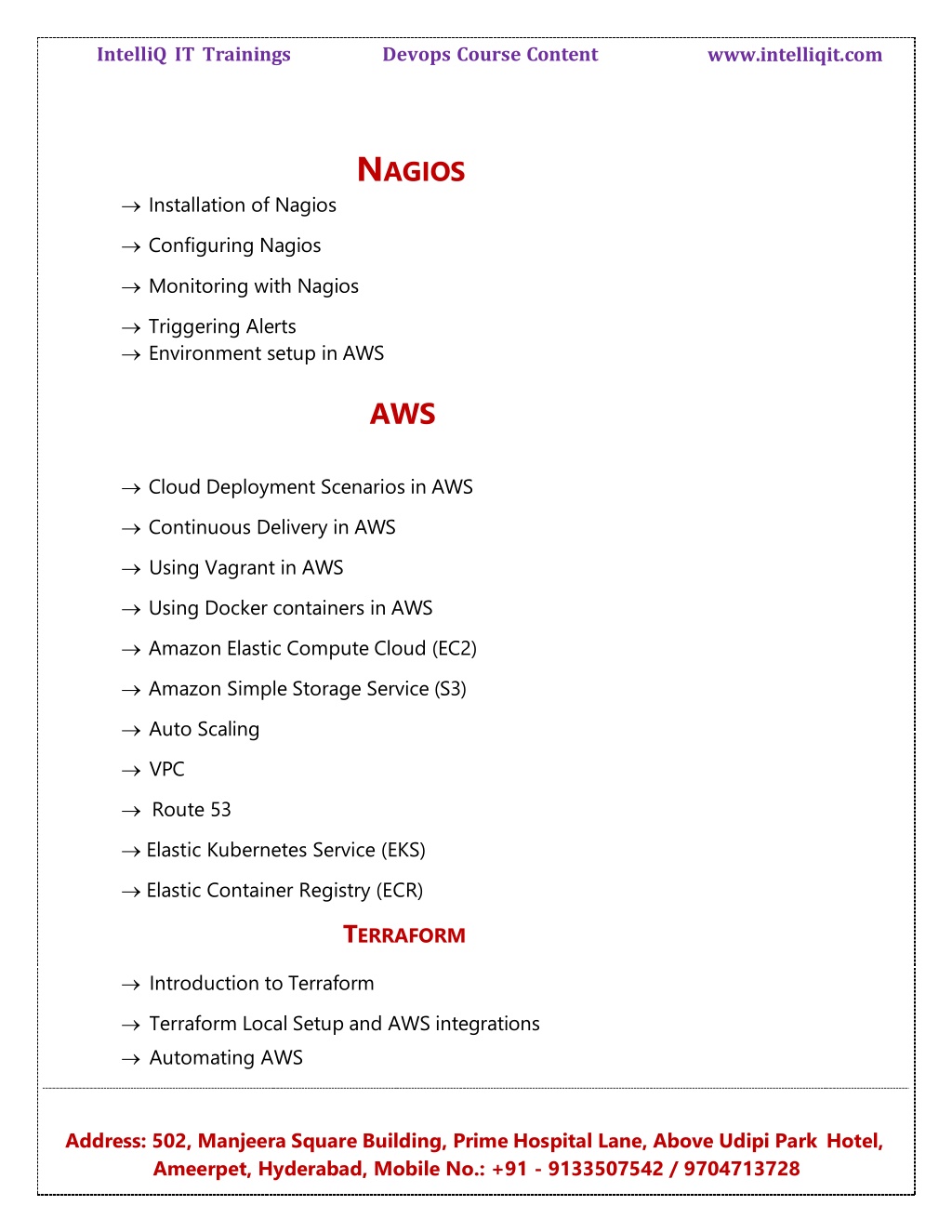 IntelliQ IT Trainings Devops Course Content www.intelliqit.com

NAGIOS

→ Installation of Nagios

→ Configuring Nagios

→ Monitoring with Nagios

→ Triggering Alerts
→ Environment setup in AWS

AWS

→ Cloud Deployment Scenarios in AWS

→ Continuous Delivery in AWS

→ Using Vagrant in AWS

→ Using Docker containers in AWS

→ Amazon Elastic Compute Cloud (EC2)

→ Amazon Simple Storage Service (S3)

→ Auto Scaling

→ VPC

→ Route 53

→ Elastic Kubernetes Service (EKS)

→ Elastic Container Registry (ECR)

TERRAFORM

→ Introduction to Terraform

→ Terraform Local Setup and AWS integrations
→ Automating AWS

Address: 502, Manjeera Square Building, Prime Hospital Lane, Above Udipi Park Hotel, Ameerpet, Hyderabad, Mobile No.: +91 - 9133507542 / 9704713728